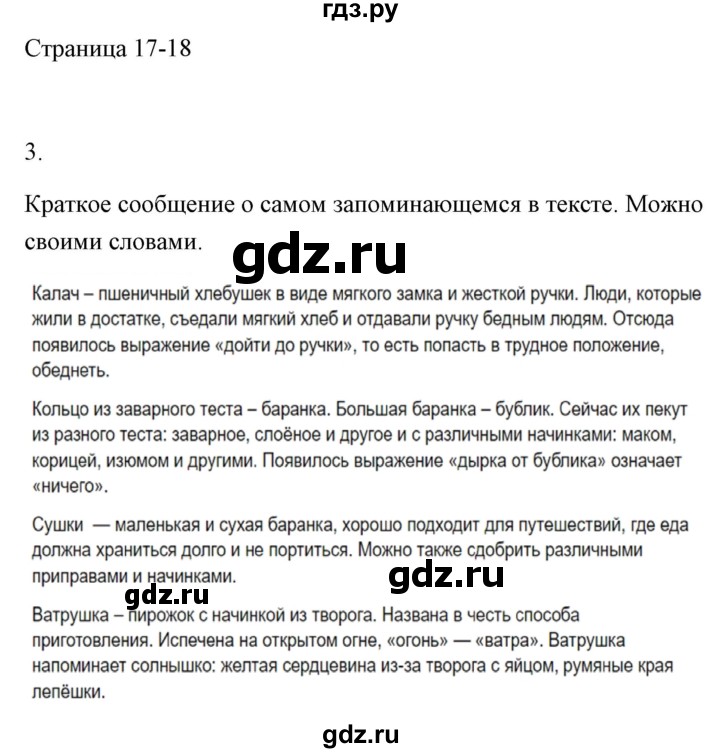 гдз.ру

Страница 17-18

3.

Краткое сообщение о самом запоминающемся в тексте. Можно своими словами.

gdz.ru

Калач – пшеничный хлебушек в виде мягкого замка и жесткой ручки. Люди, которые жили в достатке, съедали мягкий хлеб и отдавали ручку бедным людям. Отсюда появилось выражение «дойти до ручки», то есть попасть в трудное положение, обеднеть.

Кольцо из заварного теста – баранка. Большая баранка – бублик. Сейчас их пекут из разного теста: заварное, слоёное и другое и с различными начинками: маком, корицей, изюмом и другими. Появилось выражение «дырка от бублика» означает «ничего».

Сушки — маленькая и сухая баранка, хорошо подходит для путешествий, где еда должна храниться долго и не портиться. Можно также сдобрить различными приправами и начинками.

gdz.ru

gdz.ru

Ватрушка – пирожок с начинкой из творога. Названа в честь способа приготовления. Испечена на открытом огне, «огонь» — «ватра». Ватрушка напоминает солнышко: желтая сердцевина из-за творога с яйцом, румяные края лепёшки.

gdz.ru